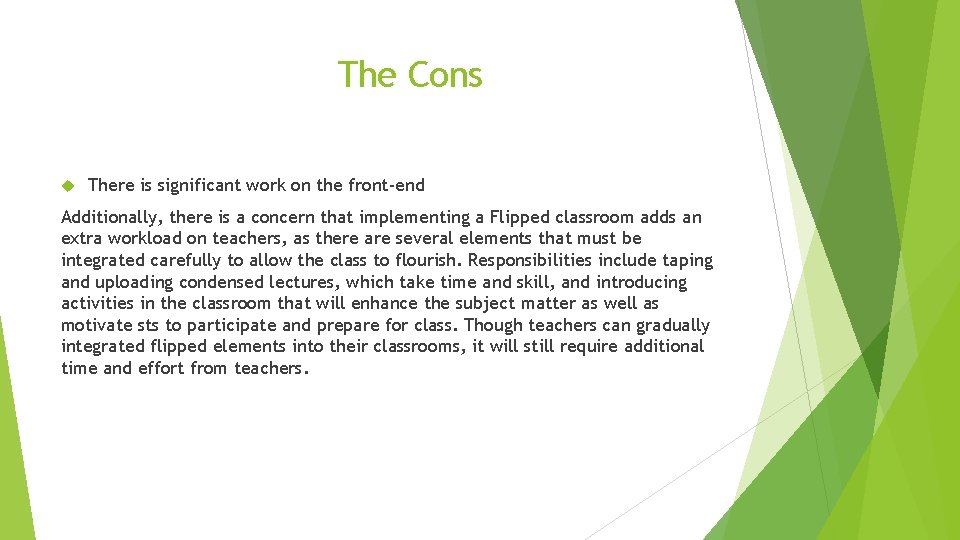 The Cons

There is significant work on the front-end

Additionally, there is a concern that implementing a Flipped classroom adds an extra workload on teachers, as there are several elements that must be integrated carefully to allow the class to flourish. Responsibilities include taping and uploading condensed lectures, which take time and skill, and introducing activities in the classroom that will enhance the subject matter as well as motivate sts to participate and prepare for class. Though teachers can gradually integrated flipped elements into their classrooms, it will still require additional time and effort from teachers.